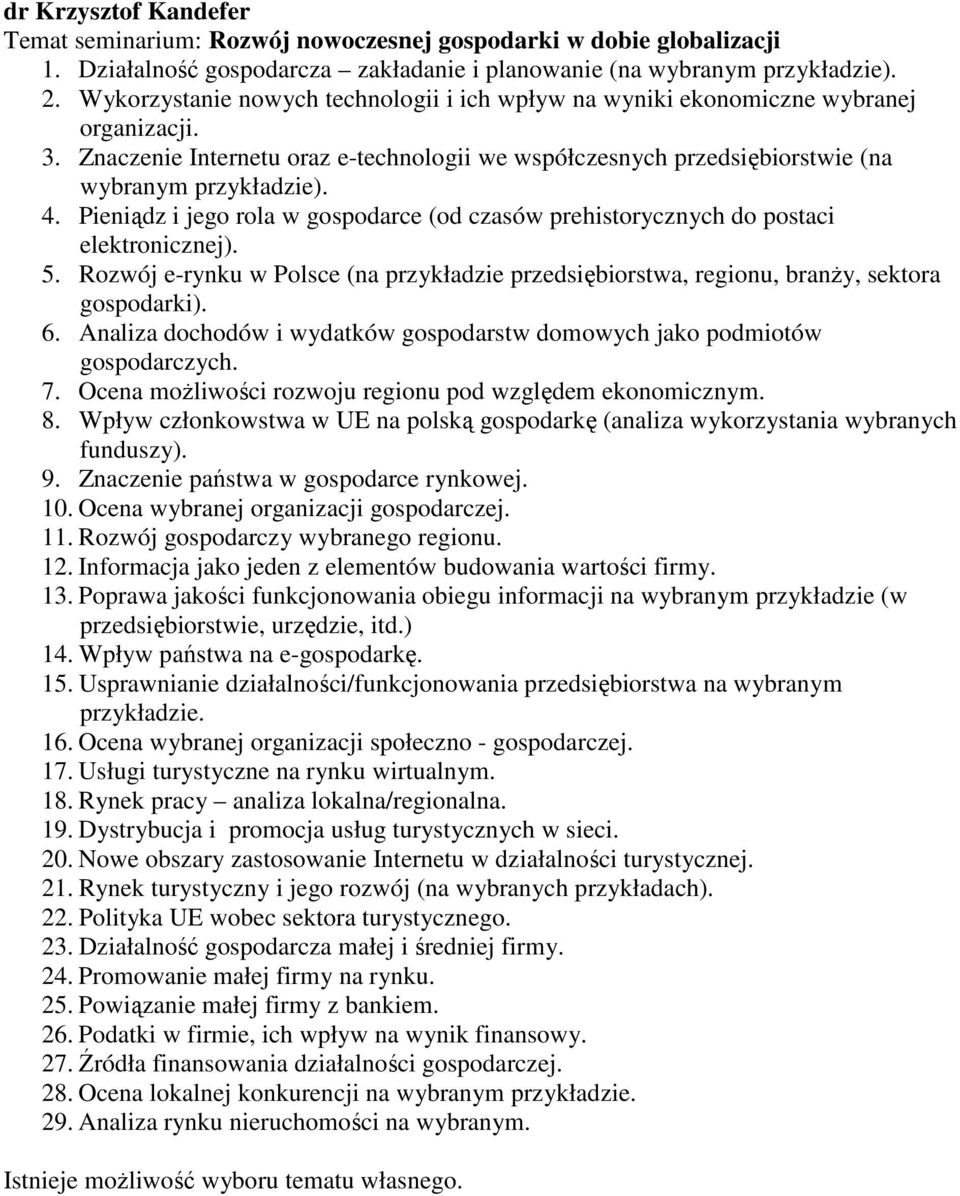 dr Krzysztof Kandefer
Temat seminarium: Rozwój nowoczesnej gospodarki w dobie globalizacji
1. Działalność gospodarcza – zakładanie i planowanie (na wybranym przykładzie).
2. Wykorzystanie nowych technologii i ich wpływ na wyniki ekonomiczne wybranej organizacji.
3. Znaczenie Internetu oraz e-technologii we współczesnych przedsiębiorstwie (na wybranym przykładzie).
4. Pieniądz i jego rola w gospodarce (od czasów prehistorycznych do postaci elektronicznej).
5. Rozwój e-rynku w Polsce (na przykładzie przedsiębiorstwa, regionu, branży, sektora gospodarki).
6. Analiza dochodów i wydatków gospodarstw domowych jako podmiotów gospodarczych.
7. Ocena możliwości rozwoju regionu pod względem ekonomicznym.
8. Wpływ członkowstwa w UE na polską gospodarkę (analiza wykorzystania wybranych funduszy).
9. Znaczenie państwa w gospodarce rynkowej.
10. Ocena wybranej organizacji gospodarczej.
11. Rozwój gospodarczy wybranego regionu.
12. Informacja jako jeden z elementów budowania wartości firmy.
13. Poprawa jakości funkcjonowania obiegu informacji na wybranym przykładzie (w przedsiębiorstwie, urzędzie, itd.)
14. Wpływ państwa na e-gospodarkę.
15. Usprawnianie działalności/funkcjonowania przedsiębiorstwa na wybranym przykładzie.
16. Ocena wybranej organizacji społeczno - gospodarczej.
17. Usługi turystyczne na rynku wirtualnym.
18. Rynek pracy – analiza lokalna/regionalna.
19. Dystrybucja i promocja usług turystycznych w sieci.
20. Nowe obszary zastosowanie Internetu w działalności turystycznej.
21. Rynek turystyczny i jego rozwój (na wybranych przykładach).
22. Polityka UE wobec sektora turystycznego.
23. Działalność gospodarcza małej i średniej firmy.
24. Promowanie małej firmy na rynku.
25. Powiązanie małej firmy z bankiem.
26. Podatki w firmie, ich wpływ na wynik finansowy.
27. Źródła finansowania działalności gospodarczej.
28. Ocena lokalnej konkurencji na wybranym przykładzie.
29. Analiza rynku nieruchomości na wybranym.

Istnieje możliwość wyboru tematu własnego.